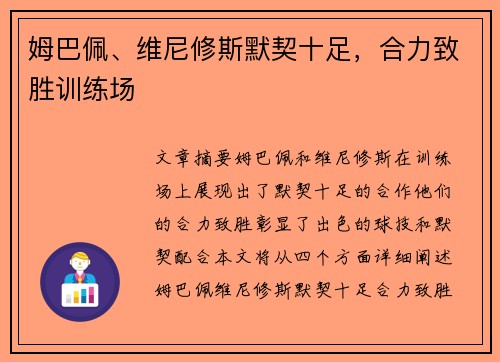 姆巴佩、维尼修斯默契十足，合力致胜训练场

文章摘要姆巴佩和维尼修斯在训练场上展现出了默契十足的合作他们的合力致胜彰显了出色的球技和默契配合本文将从四个方面详细阐述姆巴佩维尼修斯默契十足合力致胜